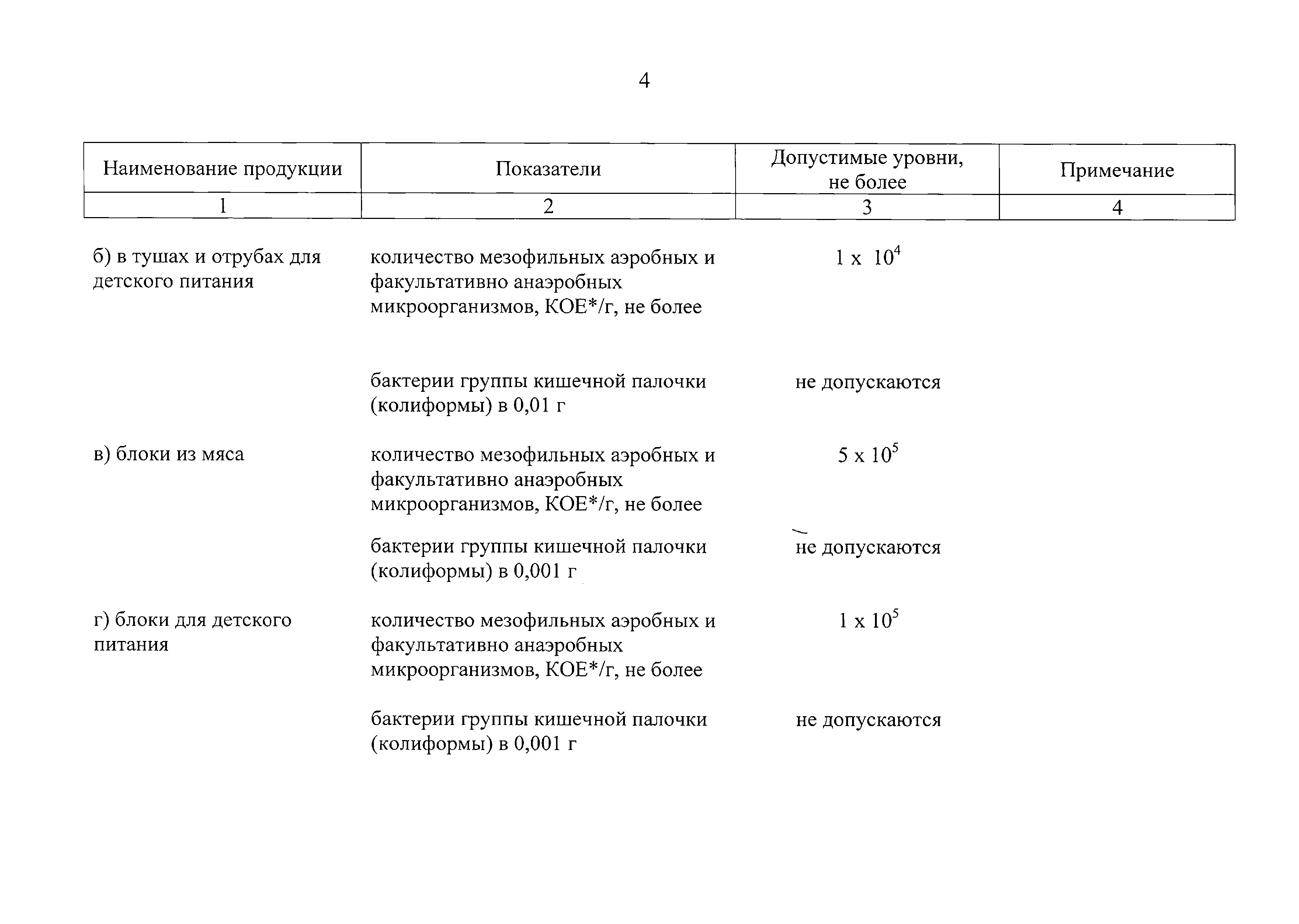 4

| Наименование продукции | Показатели | Допустимые уровни, не более | Примечание |
|---|---|---|---|
| 1 | 2 | 3 | 4 |
| б) в тушах и отрубах для детского питания | количество мезофильных аэробных и факультативно анаэробных микроорганизмов, КОЕ*/г, не более | $1 \times 10^4$ | |
| | бактерии группы кишечной палочки (колиформы) в 0,01 г | не допускаются | |
| в) блоки из мяса | количество мезофильных аэробных и факультативно анаэробных микроорганизмов, КОЕ*/г, не более | $5 \times 10^5$ | |
| | бактерии группы кишечной палочки (колиформы) в 0,001 г | не допускаются | |
| г) блоки для детского питания | количество мезофильных аэробных и факультативно анаэробных микроорганизмов, КОЕ*/г, не более | $1 \times 10^5$ | |
| | бактерии группы кишечной палочки (колиформы) в 0,001 г | не допускаются | |